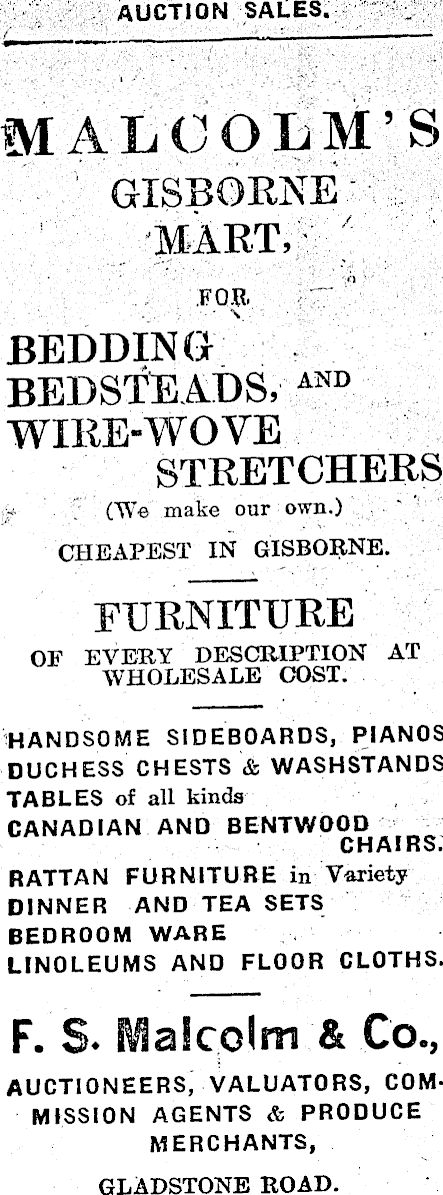 AUCTION SALES.

MALCOLM'S
GISBORNE
MART,

FOR

BEDDING
BEDSTEADS, AND
WIRE-WOVE
STRETCHERS

(We make our own.)

CHEAPEST IN GISBORNE.

FURNITURE

OF EVERY DESCRIPTION AT WHOLESALE COST.

HANDSOME SIDEBOARDS, PIANOS
DUCHESS CHESTS & WASHSTANDS
TABLES of all kinds
CANADIAN AND BENTWOOD CHAIRS.
RATTAN FURNITURE in Variety
DINNER AND TEA SETS
BEDROOM WARE
LINOLEUMS AND FLOOR CLOTHS.

F. S. Malcolm & Co.,

AUCTIONEERS, VALUATORS, COMMISSION AGENTS & PRODUCE MERCHANTS,

GLADSTONE ROAD.